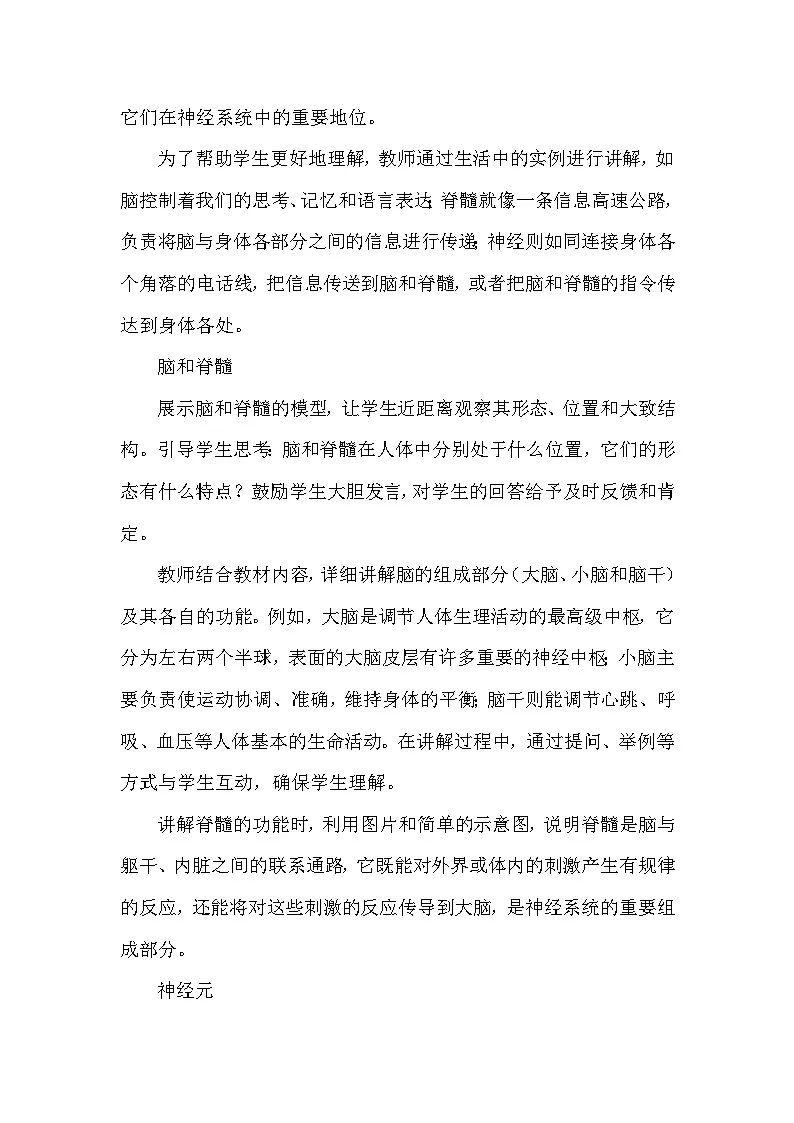 它们在神经系统中的重要地位。

为了帮助学生更好地理解，教师通过生活中的实例进行讲解，如脑控制着我们的思考、记忆和语言表达；脊髓就像一条信息高速公路，负责将脑与身体各部分之间的信息进行传递；神经则如同连接身体各个角落的电话线，把信息传送到脑和脊髓，或者把脑和脊髓的指令传达到身体各处。

脑和脊髓

展示脑和脊髓的模型，让学生近距离观察其形态、位置和大致结构。引导学生思考：脑和脊髓在人体中分别处于什么位置，它们的形态有什么特点？鼓励学生大胆发言，对学生的回答给予及时反馈和肯定。

教师结合教材内容，详细讲解脑的组成部分（大脑、小脑和脑干）及其各自的功能。例如，大脑是调节人体生理活动的最高级中枢，它分为左右两个半球，表面的大脑皮层有许多重要的神经中枢；小脑主要负责使运动协调、准确，维持身体的平衡；脑干则能调节心跳、呼吸、血压等人体基本的生命活动。在讲解过程中，通过提问、举例等方式与学生互动，确保学生理解。

讲解脊髓的功能时，利用图片和简单的示意图，说明脊髓是脑与躯干、内脏之间的联系通路，它既能对外界或体内的刺激产生有规律的反应，还能将对这些刺激的反应传导到大脑，是神经系统的重要组成部分。

神经元